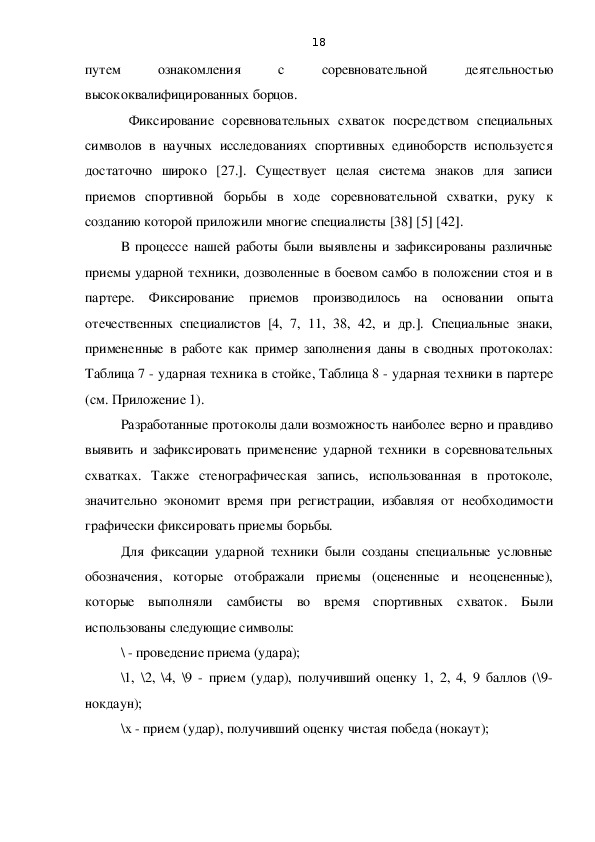 18

путем ознакомления с соревновательной деятельностью высококвалифицированных борцов.

Фиксирование соревновательных схваток посредством специальных символов в научных исследованиях спортивных единоборств используется достаточно широко [27.]. Существует целая система знаков для записи приемов спортивной борьбы в ходе соревновательной схватки, руку к созданию которой приложили многие специалисты [38] [5] [42].

В процессе нашей работы были выявлены и зафиксированы различные приемы ударной техники, дозволенные в боевом самбо в положении стоя и в партере. Фиксирование приемов производилось на основании опыта отечественных специалистов [4, 7, 11, 38, 42, и др.]. Специальные знаки, примененные в работе как пример заполнения даны в сводных протоколах: Таблица 7 - ударная техника в стойке, Таблица 8 - ударная техники в партере (см. Приложение 1).

Разработанные протоколы дали возможность наиболее верно и правдиво выявить и зафиксировать применение ударной техники в соревновательных схватках. Также стенографическая запись, использованная в протоколе, значительно экономит время при регистрации, избавляя от необходимости графически фиксировать приемы борьбы.

Для фиксации ударной техники были созданы специальные условные обозначения, которые отображали приемы (оцененные и неоцененные), которые выполняли самбисты во время спортивных схваток. Были использованы следующие символы:

\ - проведение приема (удара);

\1, \2, \4, \9 - прием (удар), получивший оценку 1, 2, 4, 9 баллов (\9-нокдаун);

\x - прием (удар), получивший оценку чистая победа (нокаут);